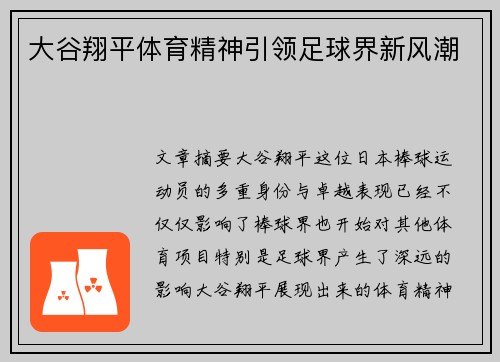 大谷翔平体育精神引领足球界新风潮

文章摘要大谷翔平这位日本棒球运动员的多重身份与卓越表现已经不仅仅影响了棒球界也开始对其他体育项目特别是足球界产生了深远的影响大谷翔平展现出来的体育精神